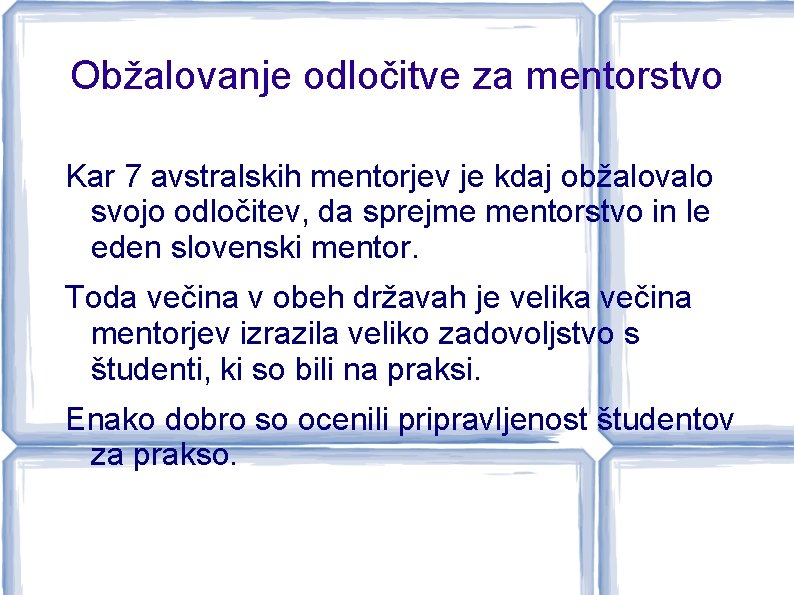 Obžalovanje odločitve za mentorstvo

Kar 7 avstralskih mentorjev je kdaj obžalovalo svojo odločitev, da sprejme mentorstvo in le eden slovenski mentor.

Toda večina v obeh državah je velika večina mentorjev izrazila veliko zadovoljstvo s študenti, ki so bili na praksi.

Enako dobro so ocenili pripravljenost študentov za prakso.